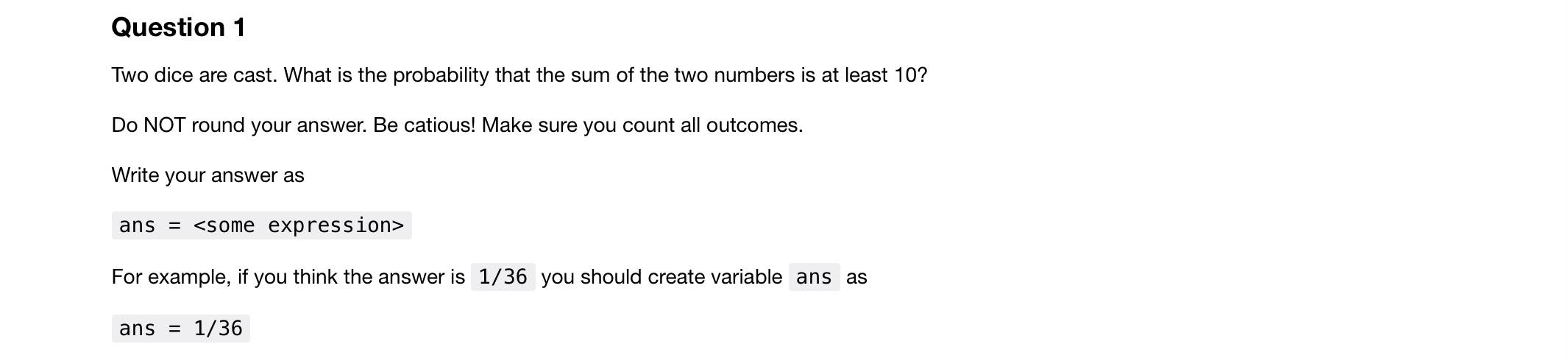 Question 1

Two dice are cast. What is the probability that the sum of the two numbers is at least 10?

Do NOT round your answer. Be catious! Make sure you count all outcomes.

Write your answer as

ans = <some expression>

For example, if you think the answer is 1/36 you should create variable ans as

ans = 1/36